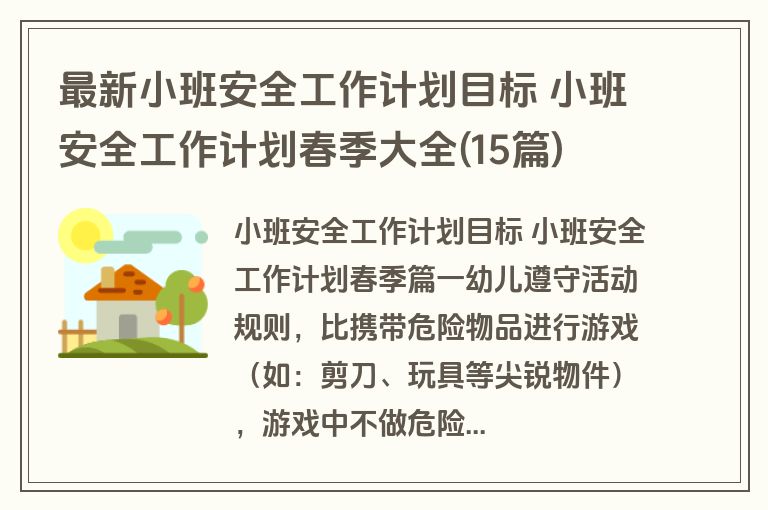 最新小班安全工作计划目标 小班安全工作计划春季大全(15篇)

小班安全工作计划目标 小班安全工作计划春季篇一幼儿遵守活动规则，比携带危险物品进行游戏（如：剪刀、玩具等尖锐物件），游戏中不做危险...